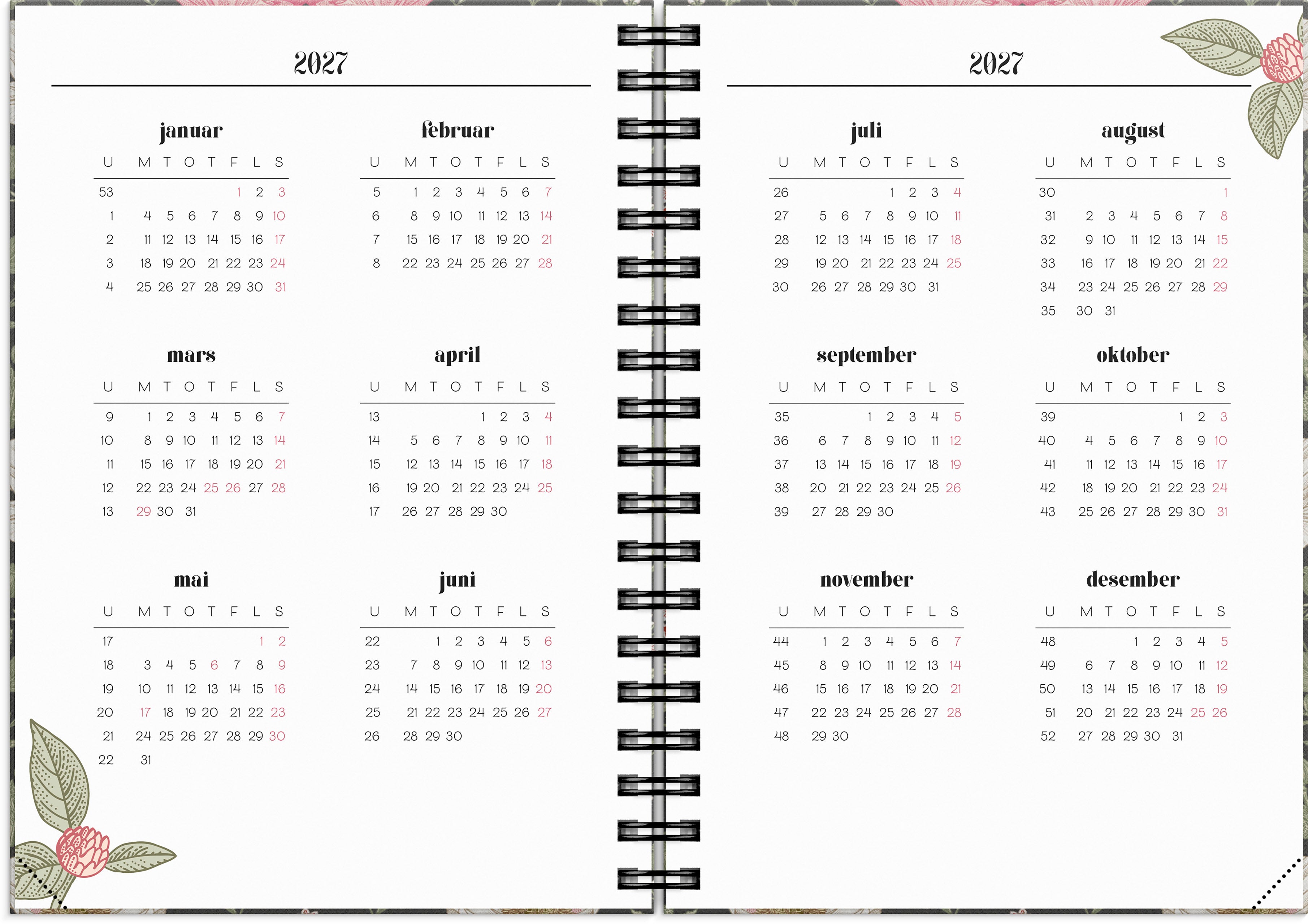 2027

januar

| U | M | T | O | T | F | L | S |
|---|---|---|---|---|---|---|---|
| 53 | | | | | 1 | 2 | 3 |
| 1 | 4 | 5 | 6 | 7 | 8 | 9 | 10 |
| 2 | 11 | 12 | 13 | 14 | 15 | 16 | 17 |
| 3 | 18 | 19 | 20 | 21 | 22 | 23 | 24 |
| 4 | 25 | 26 | 27 | 28 | 29 | 30 | 31 |

februar

| U | M | T | O | T | F | L | S |
|---|---|---|---|---|---|---|---|
| 5 | 1 | 2 | 3 | 4 | 5 | 6 | 7 |
| 6 | 8 | 9 | 10 | 11 | 12 | 13 | 14 |
| 7 | 15 | 16 | 17 | 18 | 19 | 20 | 21 |
| 8 | 22 | 23 | 24 | 25 | 26 | 27 | 28 |

mars

| U | M | T | O | T | F | L | S |
|---|---|---|---|---|---|---|---|
| 9 | 1 | 2 | 3 | 4 | 5 | 6 | 7 |
| 10 | 8 | 9 | 10 | 11 | 12 | 13 | 14 |
| 11 | 15 | 16 | 17 | 18 | 19 | 20 | 21 |
| 12 | 22 | 23 | 24 | 25 | 26 | 27 | 28 |
| 13 | 29 | 30 | 31 | | | | |

april

| U | M | T | O | T | F | L | S |
|---|---|---|---|---|---|---|---|
| 13 | | | | 1 | 2 | 3 | 4 |
| 14 | 5 | 6 | 7 | 8 | 9 | 10 | 11 |
| 15 | 12 | 13 | 14 | 15 | 16 | 17 | 18 |
| 16 | 19 | 20 | 21 | 22 | 23 | 24 | 25 |
| 17 | 26 | 27 | 28 | 29 | 30 | | |

mai

| U | M | T | O | T | F | L | S |
|---|---|---|---|---|---|---|---|
| 17 | | | | | | 1 | 2 |
| 18 | 3 | 4 | 5 | 6 | 7 | 8 | 9 |
| 19 | 10 | 11 | 12 | 13 | 14 | 15 | 16 |
| 20 | 17 | 18 | 19 | 20 | 21 | 22 | 23 |
| 21 | 24 | 25 | 26 | 27 | 28 | 29 | 30 |
| 22 | 31 | | | | | | |

juni

| U | M | T | O | T | F | L | S |
|---|---|---|---|---|---|---|---|
| 22 | | 1 | 2 | 3 | 4 | 5 | 6 |
| 23 | 7 | 8 | 9 | 10 | 11 | 12 | 13 |
| 24 | 14 | 15 | 16 | 17 | 18 | 19 | 20 |
| 25 | 21 | 22 | 23 | 24 | 25 | 26 | 27 |
| 26 | 28 | 29 | 30 | | | | |

2027

juli

| U | M | T | O | T | F | L | S |
|---|---|---|---|---|---|---|---|
| 26 | | | | 1 | 2 | 3 | 4 |
| 27 | 5 | 6 | 7 | 8 | 9 | 10 | 11 |
| 28 | 12 | 13 | 14 | 15 | 16 | 17 | 18 |
| 29 | 19 | 20 | 21 | 22 | 23 | 24 | 25 |
| 30 | 26 | 27 | 28 | 29 | 30 | 31 | |

august

| U | M | T | O | T | F | L | S |
|---|---|---|---|---|---|---|---|
| 30 | | | | | | | 1 |
| 31 | 2 | 3 | 4 | 5 | 6 | 7 | 8 |
| 32 | 9 | 10 | 11 | 12 | 13 | 14 | 15 |
| 33 | 16 | 17 | 18 | 19 | 20 | 21 | 22 |
| 34 | 23 | 24 | 25 | 26 | 27 | 28 | 29 |
| 35 | 30 | 31 | | | | | |

september

| U | M | T | O | T | F | L | S |
|---|---|---|---|---|---|---|---|
| 35 | | | 1 | 2 | 3 | 4 | 5 |
| 36 | 6 | 7 | 8 | 9 | 10 | 11 | 12 |
| 37 | 13 | 14 | 15 | 16 | 17 | 18 | 19 |
| 38 | 20 | 21 | 22 | 23 | 24 | 25 | 26 |
| 39 | 27 | 28 | 29 | 30 | | | |

oktober

| U | M | T | O | T | F | L | S |
|---|---|---|---|---|---|---|---|
| 39 | | | | | 1 | 2 | 3 |
| 40 | 4 | 5 | 6 | 7 | 8 | 9 | 10 |
| 41 | 11 | 12 | 13 | 14 | 15 | 16 | 17 |
| 42 | 18 | 19 | 20 | 21 | 22 | 23 | 24 |
| 43 | 25 | 26 | 27 | 28 | 29 | 30 | 31 |

november

| U | M | T | O | T | F | L | S |
|---|---|---|---|---|---|---|---|
| 44 | 1 | 2 | 3 | 4 | 5 | 6 | 7 |
| 45 | 8 | 9 | 10 | 11 | 12 | 13 | 14 |
| 46 | 15 | 16 | 17 | 18 | 19 | 20 | 21 |
| 47 | 22 | 23 | 24 | 25 | 26 | 27 | 28 |
| 48 | 29 | 30 | | | | | |

desember

| U | M | T | O | T | F | L | S |
|---|---|---|---|---|---|---|---|
| 48 | | | 1 | 2 | 3 | 4 | 5 |
| 49 | 6 | 7 | 8 | 9 | 10 | 11 | 12 |
| 50 | 13 | 14 | 15 | 16 | 17 | 18 | 19 |
| 51 | 20 | 21 | 22 | 23 | 24 | 25 | 26 |
| 52 | 27 | 28 | 29 | 30 | 31 | | |